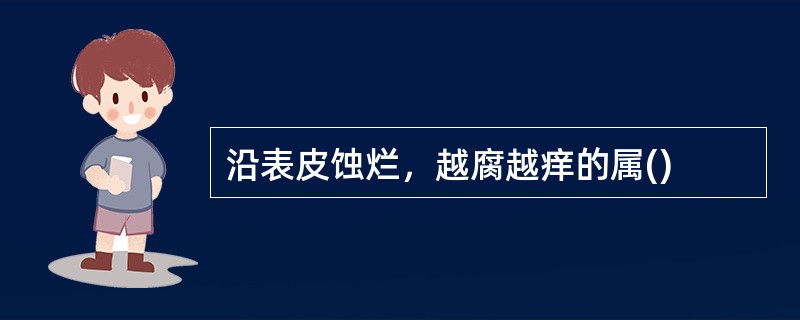 沿表皮蚀烂，越腐越痒的属()